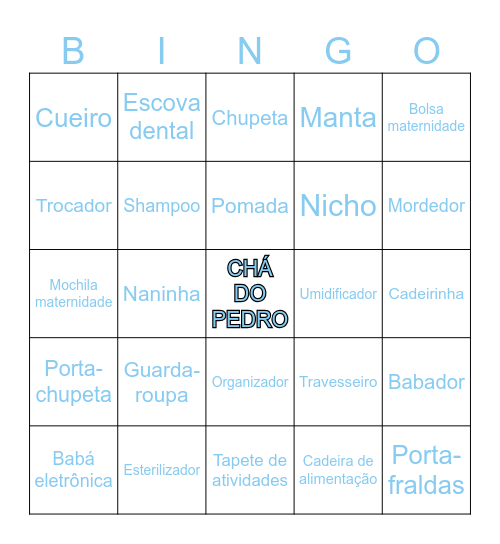 | B | I | N | G | O |
|---|---|---|---|---|
| Cueiro | Escova dental | Chupeta | Manta | Bolsa maternidade |
| Trocador | Shampoo | Pomada | Nicho | Mordedor |
| Mochila maternidade | Naninha | CHÁ DO PEDRO | Umidificador | Cadeirinha |
| Porta-chupeta | Guarda-roupa | Organizador | Travesseiro | Babador |
| Babá eletrônica | Esterilizador | Tapete de atividades | Cadeira de alimentação | Porta-fraldas |